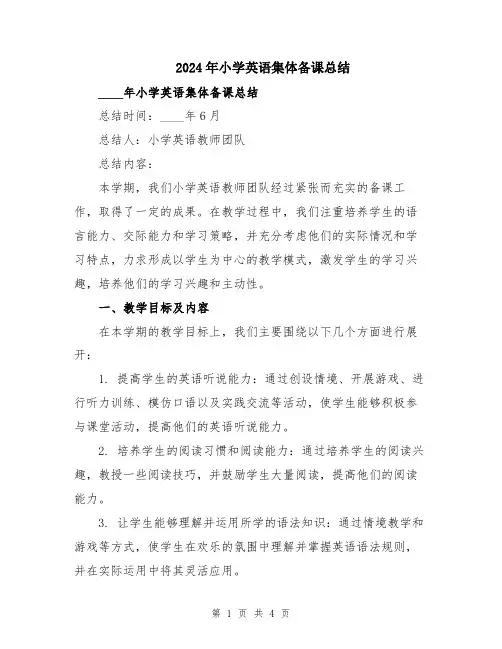 2024年小学英语集体备课总结

____年小学英语集体备课总结

总结时间：____年6月

总结人：小学英语教师团队

总结内容：

本学期，我们小学英语教师团队经过紧张而充实的备课工作，取得了一定的成果。在教学过程中，我们注重培养学生的语言能力、交际能力和学习策略，并充分考虑他们的实际情况和学习特点，力求形成以学生为中心的教学模式，激发学生的学习兴趣，培养他们的学习兴趣和主动性。

一、教学目标及内容

在本学期的教学目标上，我们主要围绕以下几个方面进行展开：

1. 提高学生的英语听说能力：通过创设情境、开展游戏、进行听力训练、模仿口语以及实践交流等活动，使学生能够积极参与课堂活动，提高他们的英语听说能力。

2. 培养学生的阅读习惯和阅读能力：通过培养学生的阅读兴趣，教授一些阅读技巧，并鼓励学生大量阅读，提高他们的阅读能力。

3. 让学生能够理解并运用所学的语法知识：通过情境教学和游戏等方式，使学生在欢乐的氛围中理解并掌握英语语法规则，并在实际运用中将其灵活应用。

第 1 页 共 4 页